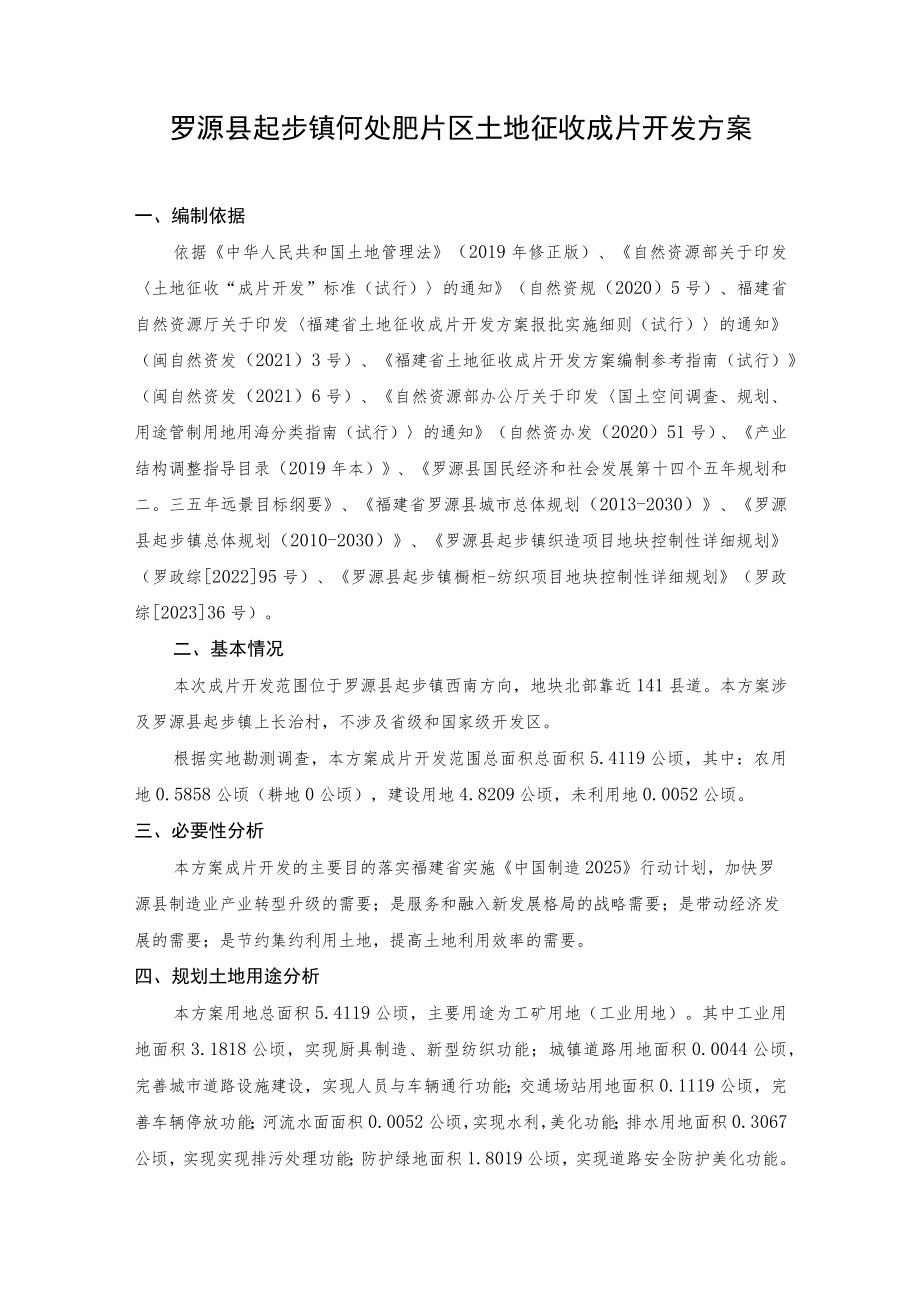 罗源县起步镇何处肥片区土地征收成片开发方案

一、编制依据

依据《中华人民共和国土地管理法》（2019年修正版）、《自然资源部关于印发〈土地征收“成片开发”标准（试行）〉的通知》（自然资规（2020）5号）、福建省自然资源厅关于印发〈福建省土地征收成片开发方案报批实施细则（试行）〉的通知》（闽自然资发（2021）3号）、《福建省土地征收成片开发方案编制参考指南（试行）》（闽自然资发（2021）6号）、《自然资源部办公厅关于印发〈国土空间调查、规划、用途管制用地用海分类指南（试行）〉的通知》（自然资办发（2020）51号）、《产业结构调整指导目录（2019年本）》、《罗源县国民经济和社会发展第十四个五年规划和二。三五年远景目标纲要》、《福建省罗源县城市总体规划（2013-2030）》、《罗源县起步镇总体规划（2010-2030）》、《罗源县起步镇织造项目地块控制性详细规划》（罗政综[2022]95号）、《罗源县起步镇橱柜-纺织项目地块控制性详细规划》（罗政综[2023]36号）。

二、基本情况

本次成片开发范围位于罗源县起步镇西南方向，地块北部靠近141县道。本方案涉及罗源县起步镇上长治村，不涉及省级和国家级开发区。

根据实地勘测调查，本方案成片开发范围总面积总面积5.4119公顷，其中：农用地0.5858公顷（耕地0公顷），建设用地4.8209公顷，未利用地0.0052公顷。

三、必要性分析

本方案成片开发的主要目的落实福建省实施《中国制造2025》行动计划，加快罗源县制造业产业转型升级的需要；是服务和融入新发展格局的战略需要；是带动经济发展的需要；是节约集约利用土地，提高土地利用效率的需要。

四、规划土地用途分析

本方案用地总面积5.4119公顷，主要用途为工矿用地（工业用地）。其中工业用地面积3.1818公顷，实现厨具制造、新型纺织功能；城镇道路用地面积0.0044公顷，完善城市道路设施建设，实现人员与车辆通行功能;交通场站用地面积0.1119公顷，完善车辆停放功能;河流水面面积0.0052公顷,实现水利,美化功能;排水用地面积0.3067公顷，实现实现排污处理功能;防护绿地面积1.8019公顷，实现道路安全防护美化功能。